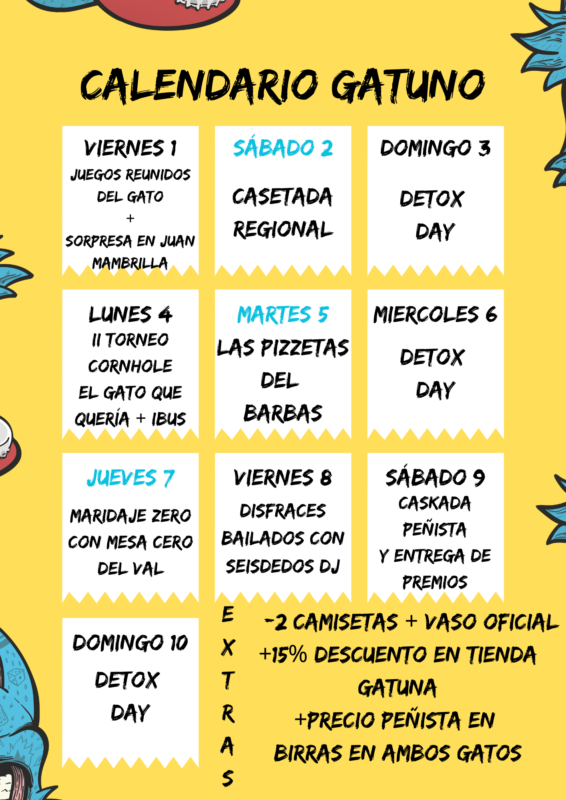 CALENDARIO GATUNO

VIERNES 1
JUEGOS REUNIDOS DEL GATO
+
SORPRESA EN JUAN MAMBRILLA

SÁBADO 2
CASETADA REGIONAL

DOMINGO 3
DETOX DAY

LUNES 4
II TORNEO CORNHOLE EL GATO QUE QUERÍA + IBUS

MARTES 5
LAS PIZZETAS DEL BARBAS

MIERCOLES 6
DETOX DAY

JUEVES 7
MARIDAJE ZERO CON MESA CERO DEL VAL

VIERNES 8
DISFRACES BAILADOS CON SEISDEDOS DJ

SÁBADO 9
CASKADA PEÑISTA Y ENTREGA DE PREMIOS

DOMINGO 10
DETOX DAY

EXTRAS

-2 CAMISETAS + VASO OFICIAL
+15% DESCUENTO EN TIENDA GATUNA
+PRECIO PEÑISTA EN BIRRAS EN AMBOS GATOS